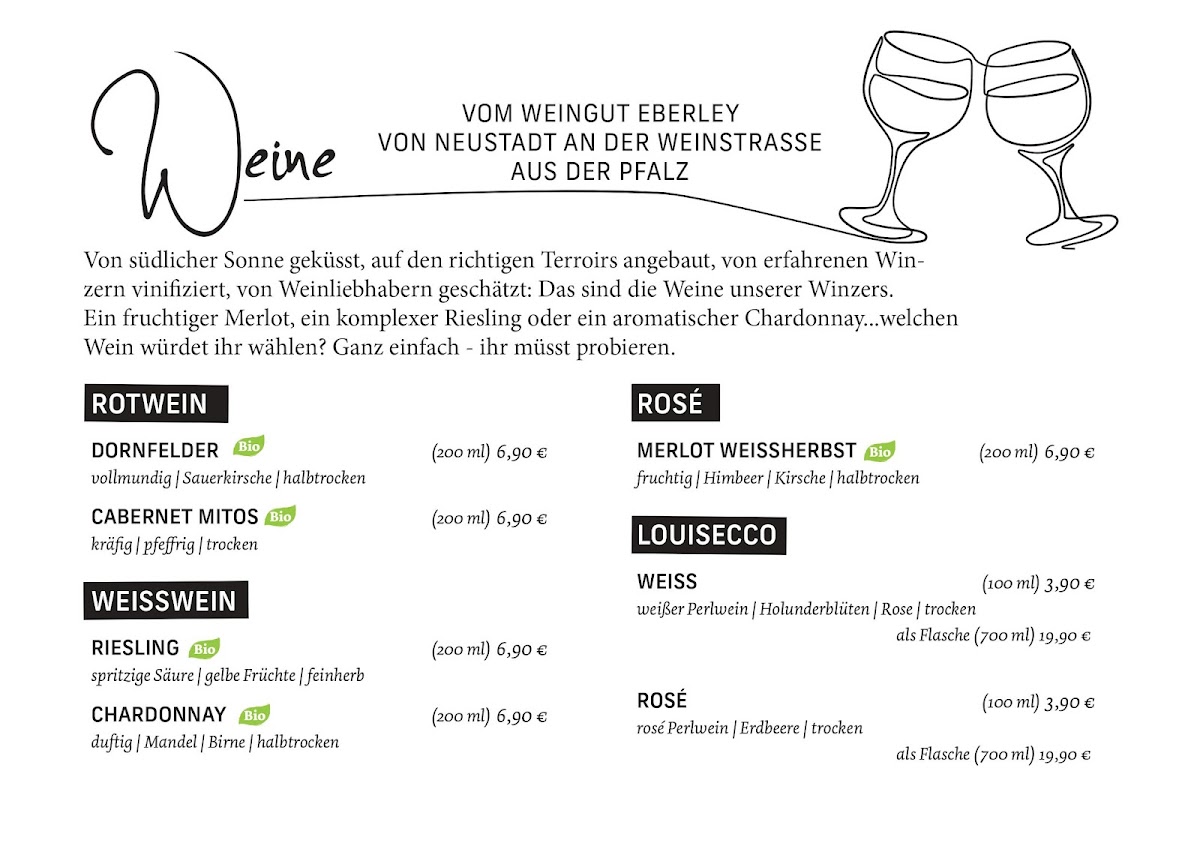 Weine

VOM WEINGUT EBERLEY
VON NEUSTADT AN DER WEINSTRASSE
AUS DER PFALZ

Von südlicher Sonne geküsst, auf den richtigen Terroirs angebaut, von erfahrenen Winzern vinifiziert, von Weinliebhabern geschätzt: Das sind die Weine unserer Winzers. Ein fruchtiger Merlot, ein komplexer Riesling oder ein aromatischer Chardonnay...welchen Wein würdet ihr wählen? Ganz einfach - ihr müsst probieren.

ROTWEIN

DORNFELDER Bio (200 ml) 6,90 €
vollmundig | Sauerkirsche | halbtrocken

CABERNET MITOS Bio (200 ml) 6,90 €
kräfig | pfeffrig | trocken

WEISSWEIN

RIESLING Bio (200 ml) 6,90 €
spritzige Säure | gelbe Früchte | feinherb

CHARDONNAY Bio (200 ml) 6,90 €
duftig | Mandel | Birne | halbtrocken

ROSÉ

MERLOT WEISSHERBST Bio (200 ml) 6,90 €
fruchtig | Himbeer | Kirsche | halbtrocken

LOUISECCO

WEISS (100 ml) 3,90 €
weißer Perlwein | Holunderblüten | Rose | trocken
als Flasche (700 ml) 19,90 €

ROSÉ (100 ml) 3,90 €
rosé Perlwein | Erdbeere | trocken
als Flasche (700 ml) 19,90 €